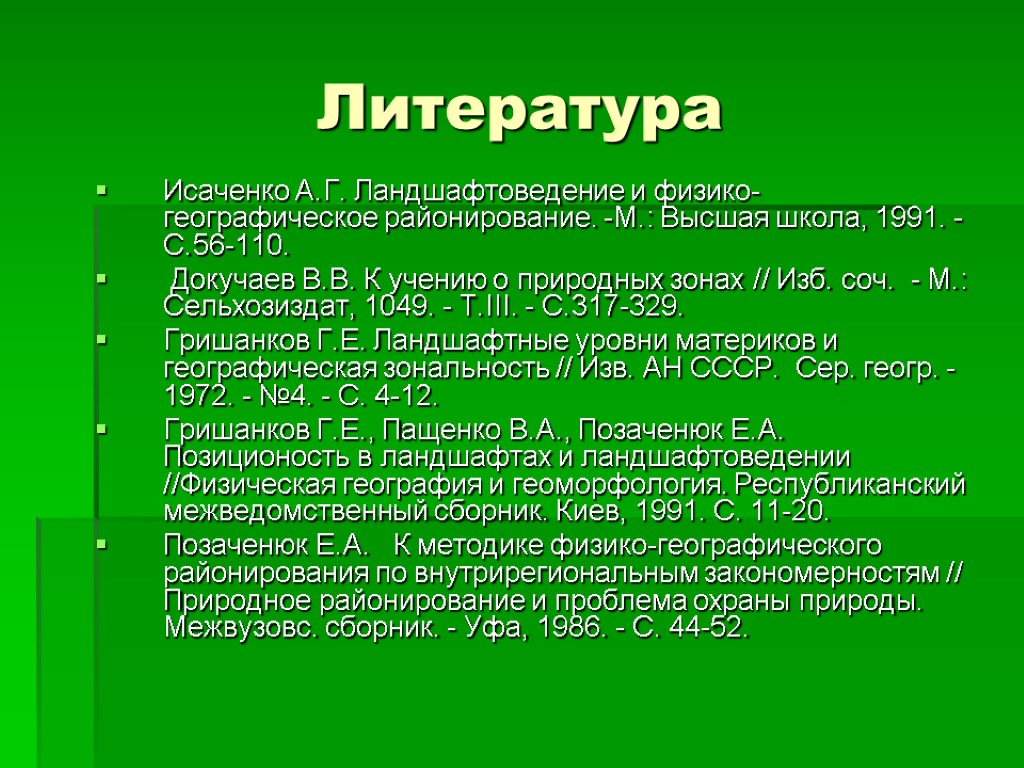 Литература

Исаченко А.Г. Ландшафтоведение и физико-географическое районирование. -М.: Высшая школа, 1991. - С.56-110.

Докучаев В.В. К учению о природных зонах // Изб. соч. - М.: Сельхозиздат, 1049. - Т.III. - С.317-329.

Гришанков Г.Е. Ландшафтные уровни материков и географическая зональность // Изв. АН СССР. Сер. геогр. - 1972. - №4. - С. 4-12.

Гришанков Г.Е., Пащенко В.А., Позаченюк Е.А. Позиционость в ландшафтах и ландшафтоведении //Физическая география и геоморфология. Республиканский межведомственный сборник. Киев, 1991. С. 11-20.

Позаченюк Е.А. К методике физико-географического районирования по внутрирегиональным закономерностям // Природное районирование и проблема охраны природы. Межвузовс. сборник. - Уфа, 1986. - С. 44-52.